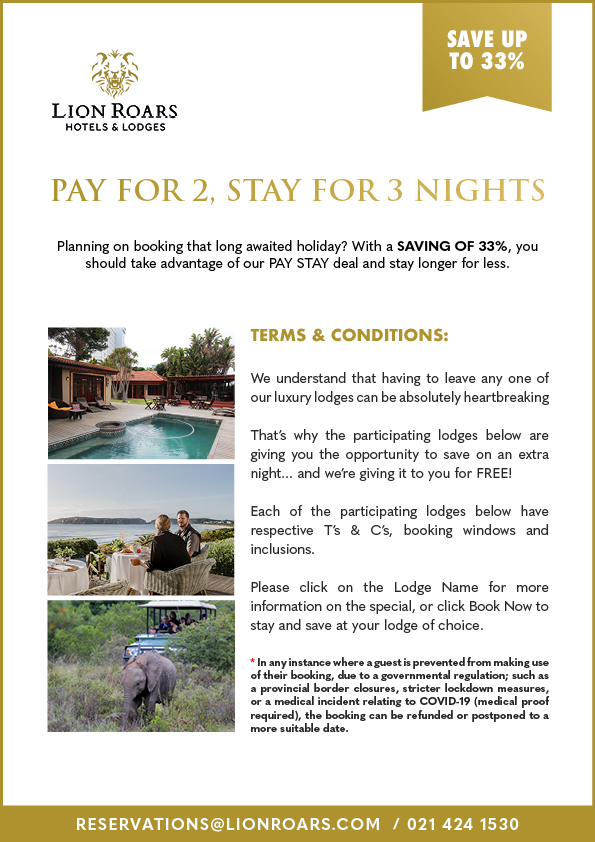 SAVE UP TO 33%

LION ROARS
HOTELS & LODGES

PAY FOR 2, STAY FOR 3 NIGHTS

Planning on booking that long awaited holiday? With a SAVING OF 33%, you should take advantage of our PAY STAY deal and stay longer for less.

TERMS & CONDITIONS:

We understand that having to leave any one of our luxury lodges can be absolutely heartbreaking

That's why the participating lodges below are giving you the opportunity to save on an extra night... and we're giving it to you for FREE!

Each of the participating lodges below have respective T's & C's, booking windows and inclusions.

Please click on the Lodge Name for more information on the special, or click Book Now to stay and save at your lodge of choice.

* In any instance where a guest is prevented from making use of their booking, due to a governmental regulation; such as a provincial border closures, stricter lockdown measures, or a medical incident relating to COVID-19 (medical proof required), the booking can be refunded or postponed to a more suitable date.

RESERVATIONS@LIONROARS.COM / 021 424 1530